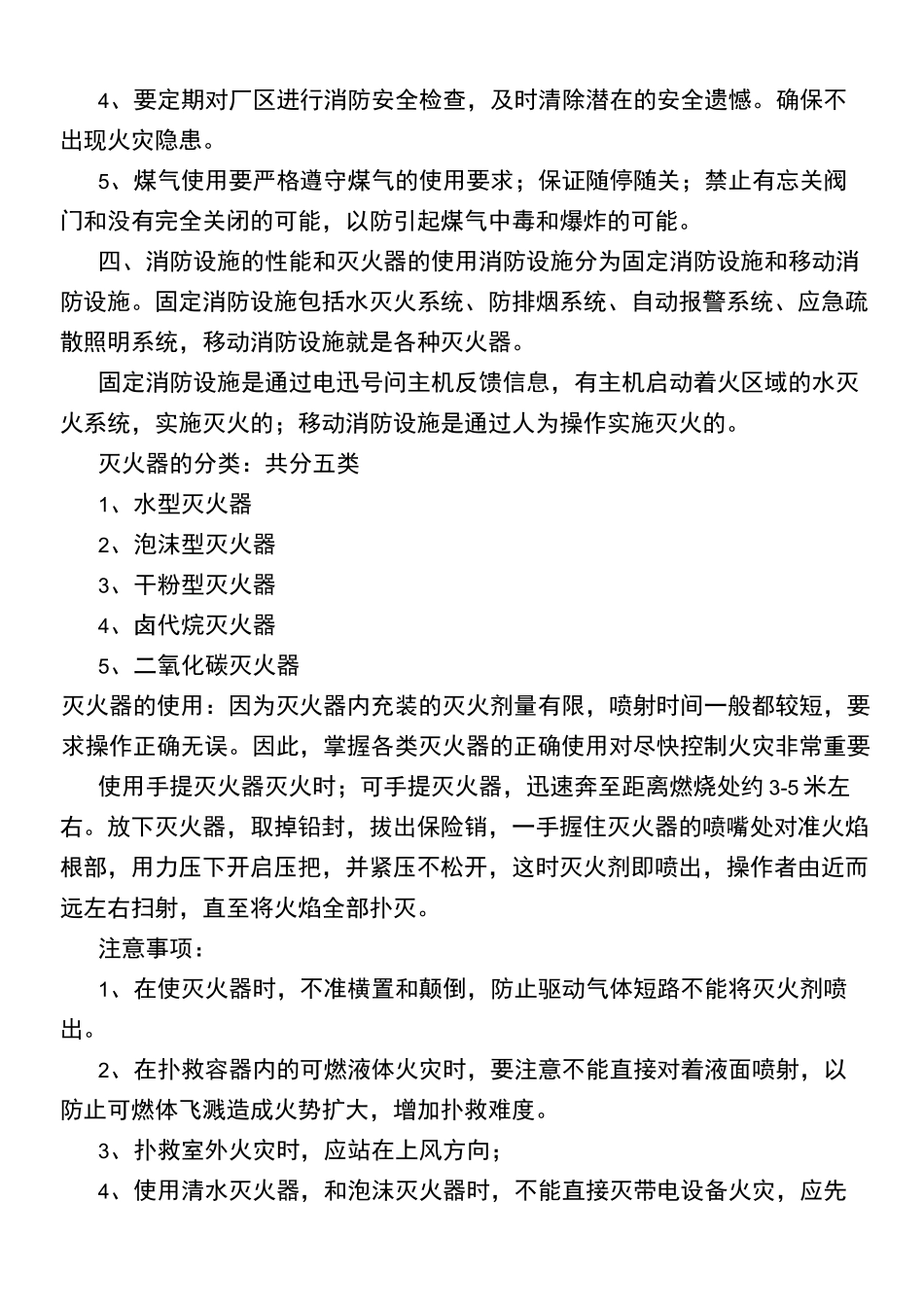 4、要定期对厂区进行消防安全检查，及时清除潜在的安全遗憾。确保不出现火灾隐患。

5、煤气使用要严格遵守煤气的使用要求；保证随停随关；禁止有忘关阀门和没有完全关闭的可能，以防引起煤气中毒和爆炸的可能。

四、消防设施的性能和灭火器的使用消防设施分为固定消防设施和移动消防设施。固定消防设施包括水灭火系统、防排烟系统、自动报警系统、应急疏散照明系统，移动消防设施就是各种灭火器。

固定消防设施是通过电迅号问主机反馈信息，有主机启动着火区域的水灭火系统，实施灭火的；移动消防设施是通过人为操作实施灭火的。

灭火器的分类：共分五类

1、水型灭火器

2、泡沫型灭火器

3、干粉型灭火器

4、卤代烷灭火器

5、二氧化碳灭火器

灭火器的使用：因为灭火器内充装的灭火剂量有限，喷射时间一般都较短，要求操作正确无误。因此，掌握各类灭火器的正确使用对尽快控制火灾非常重要

使用手提灭火器灭火时；可手提灭火器，迅速奔至距离燃烧处约 3-5 米左右。放下灭火器，取掉铅封，拔出保险销，一手握住灭火器的喷嘴处对准火焰根部，用力压下开启压把，并紧压不松开，这时灭火剂即喷出，操作者由近而远左右扫射，直至将火焰全部扑灭。

注意事项：

1、在使灭火器时，不准横置和颠倒，防止驱动气体短路不能将灭火剂喷出。

2、在扑救容器内的可燃液体火灾时，要注意不能直接对着液面喷射，以防止可燃体飞溅造成火势扩大，增加扑救难度。

3、扑救室外火灾时，应站在上风方向；

4、使用清水灭火器，和泡沫灭火器时，不能直接灭带电设备火灾，应先